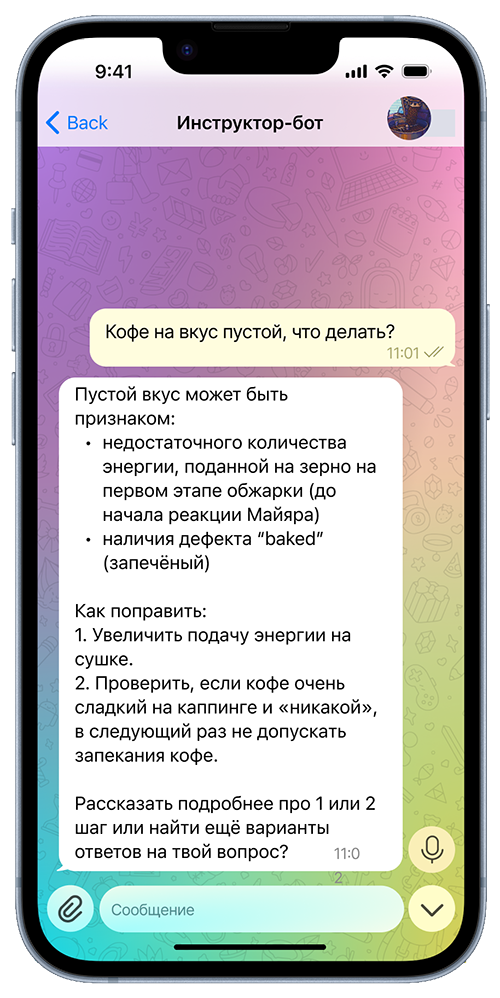 9:41

Back Инструктор-бот

Кофе на вкус пустой, что делать?
11:01

Пустой вкус может быть признаком:
• недостаточного количества энергии, поданной на зерно на первом этапе обжарки (до начала реакции Майяра)
• наличия дефекта “baked” (запечёный)

Как поправить:
1. Увеличить подачу энергии на сушке.
2. Проверить, если кофе очень сладкий на каппинге и «никакой», в следующий раз не допускать запекания кофе.

Рассказать подробнее про 1 или 2 шаг или найти ещё варианты ответов на твой вопрос?
11:0
2

Сообщение